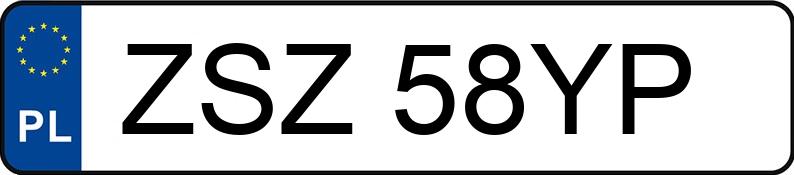 PL

ZSZ 58YP